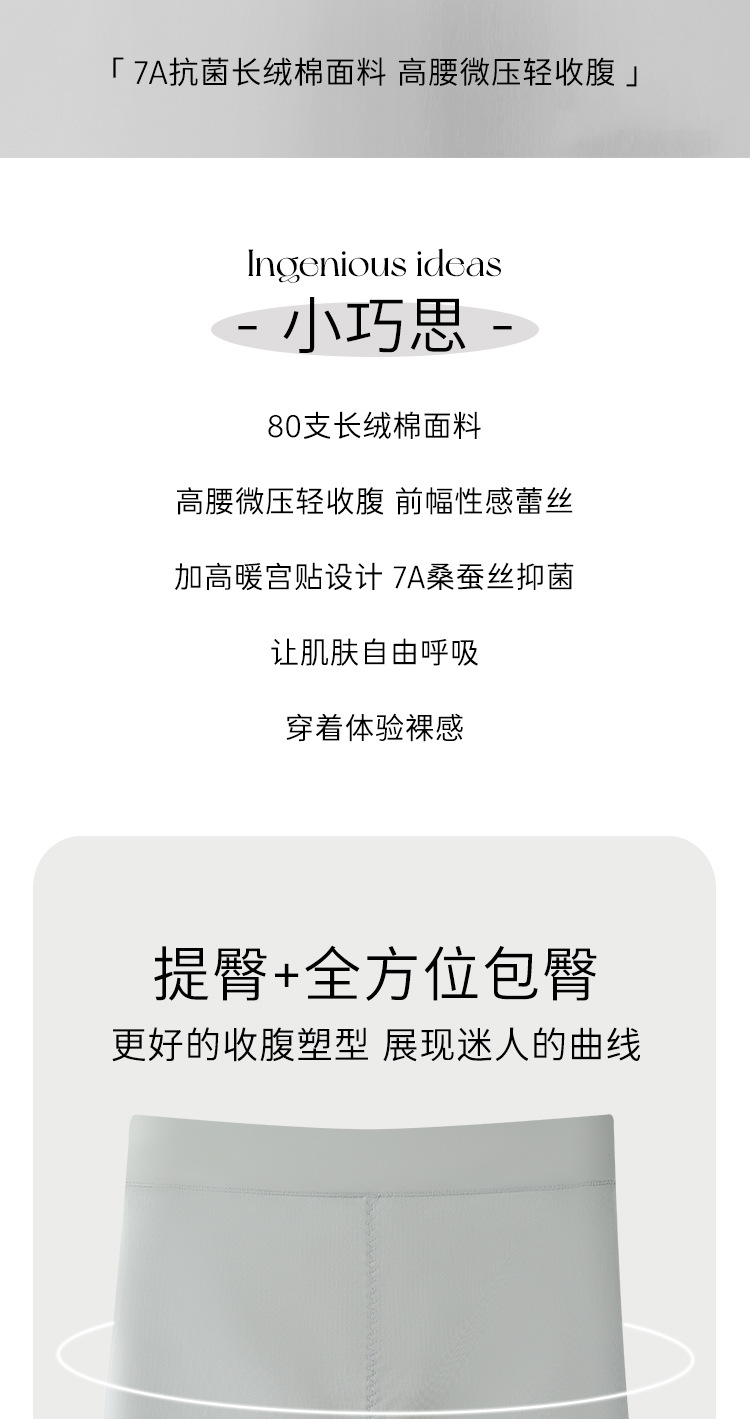 「7A抗菌长绒棉面料 高腰微压轻收腹」

Ingenious ideas

- 小巧思 -

80支长绒棉面料

高腰微压轻收腹 前幅性感蕾丝

加高暖宫贴设计 7A桑蚕丝抑菌

让肌肤自由呼吸

穿着体验裸感

提臀+全方位包臀

更好的收腹塑型 展现迷人的曲线